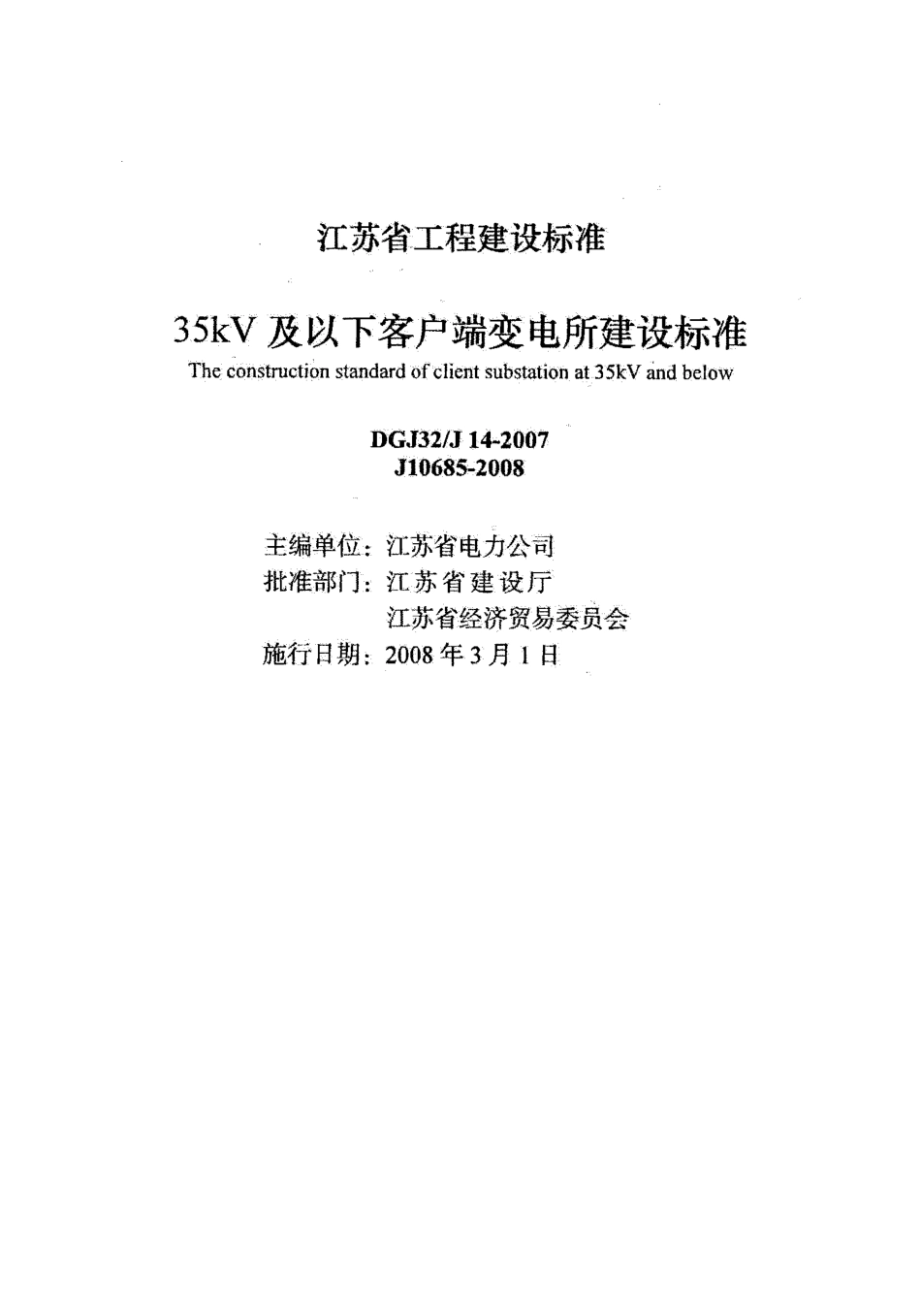 江苏省工程建设标准

35kV及以下客户端变电所建设标准
The construction standard of client substation at 35kV and below

DGJ32/J 14-2007
J10685-2008

主编单位：江苏省电力公司
批准部门：江苏省建设厅
江苏省经济贸易委员会
施行日期：2008年3月1日